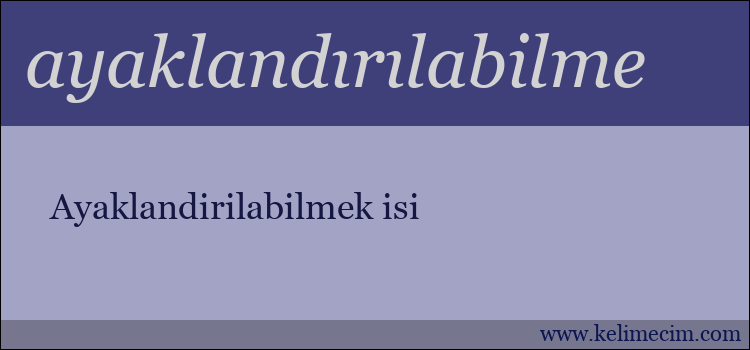 ayaklandırılabilme

Ayaklandirilabilmek isi

www.kelimecim.com